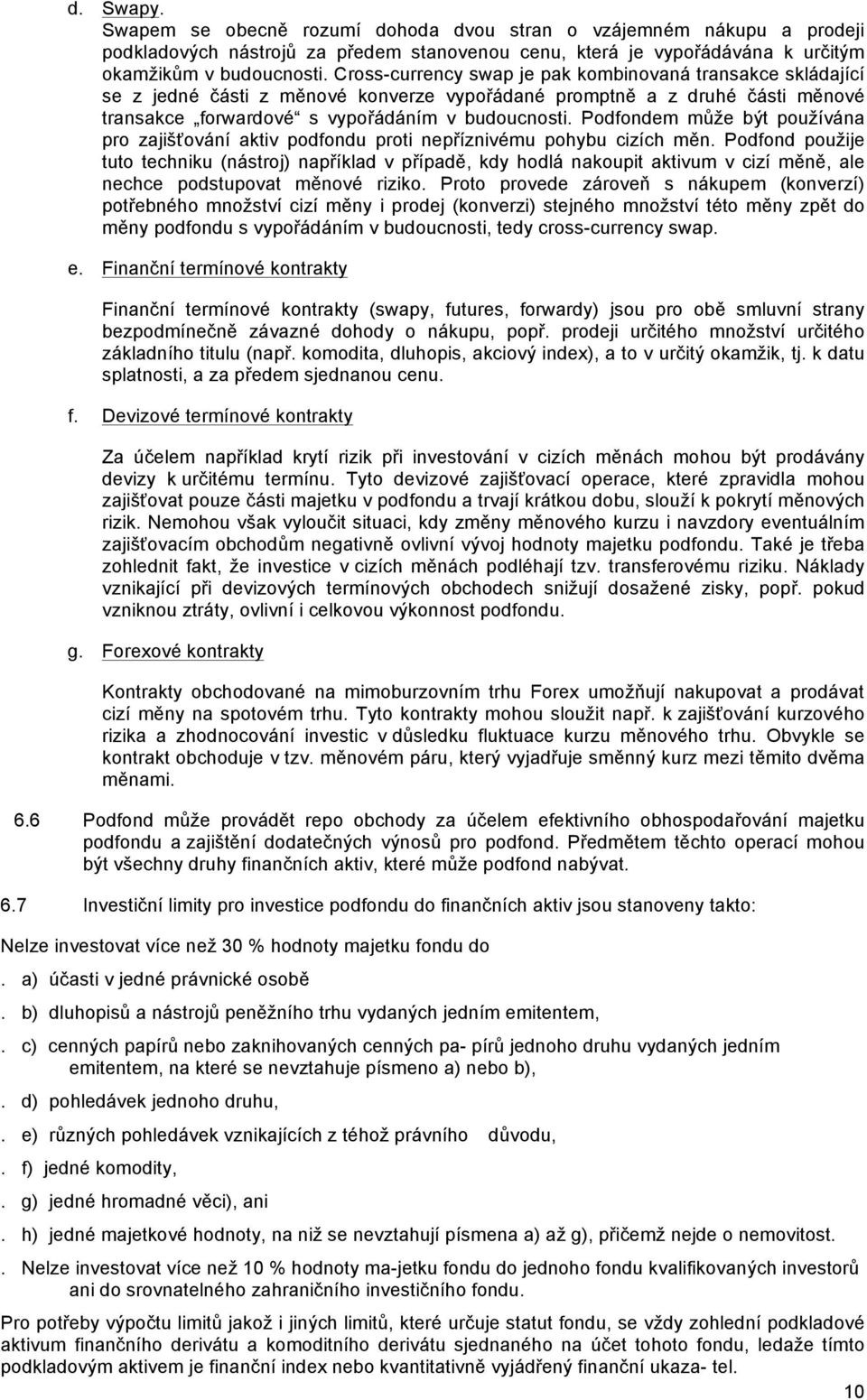 d. Swapy.

Swapem se obecně rozumí dohoda dvou stran o vzájemném nákupu a prodeji podkladových nástrojů za předem stanovenou cenu, která je vypořádávána k určitým okamžikům v budoucnosti. Cross-currency swap je pak kombinovaná transakce skládající se z jedné části z měnové konverze vypořádané promptně a z druhé části měnové transakce „forwardové“ s vypořádáním v budoucnosti. Podfondem může být používána pro zajišťování aktiv podfondu proti nepříznivému pohybu cizích měn. Podfond použije tuto techniku (nástroj) například v případě, kdy hodlá nakoupit aktivum v cizí měně, ale nechce podstupovat měnové riziko. Proto provede zároveň s nákupem (konverzí) potřebného množství cizí měny i prodej (konverzi) stejného množství této měny zpět do měny podfondu s vypořádáním v budoucnosti, tedy cross-currency swap.

e. Finanční termínové kontrakty

Finanční termínové kontrakty (swapy, futures, forwardy) jsou pro obě smluvní strany bezpodmínečně závazné dohody o nákupu, popř. prodeji určitého množství určitého základního titulu (např. komodita, dluhopis, akciový index), a to v určitý okamžik, tj. k datu splatnosti, a za předem sjednanou cenu.

f. Devizové termínové kontrakty

Za účelem například krytí rizik při investování v cizích měnách mohou být prodávány devizy k určitému termínu. Tyto devizové zajišťovací operace, které zpravidla mohou zajišťovat pouze části majetku v podfondu a trvají krátkou dobu, slouží k pokrytí měnových rizik. Nemohou však vyloučit situaci, kdy změny měnového kurzu i navzdory eventuálním zajišťovacím obchodům negativně ovlivní vývoj hodnoty majetku podfondu. Také je třeba zohlednit fakt, že investice v cizích měnách podléhají tzv. transferovému riziku. Náklady vznikající při devizových termínových obchodech snižují dosažené zisky, popř. pokud vzniknou ztráty, ovlivní i celkovou výkonnost podfondu.

g. Forexové kontrakty

Kontrakty obchodované na mimoburzovním trhu Forex umožňují nakupovat a prodávat cizí měny na spotovém trhu. Tyto kontrakty mohou sloužit např. k zajišťování kurzového rizika a zhodnocování investic v důsledku fluktuace kurzu měnového trhu. Obvykle se kontrakt obchoduje v tzv. měnovém páru, který vyjadřuje směnný kurz mezi těmito dvěma měnami.

6.6 Podfond může provádět repo obchody za účelem efektivního obhospodařování majetku podfondu a zajištění dodatečných výnosů pro podfond. Předmětem těchto operací mohou být všechny druhy finančních aktiv, které může podfond nabývat.

6.7 Investiční limity pro investice podfondu do finančních aktiv jsou stanoveny takto:

Nelze investovat více než 30 % hodnoty majetku fondu do

. a) účasti v jedné právnické osobě

. b) dluhopisů a nástrojů peněžního trhu vydaných jedním emitentem,

. c) cenných papírů nebo zaknihovaných cenných pa- pírů jednoho druhu vydaných jedním emitentem, na které se nevztahuje písmeno a) nebo b),

. d) pohledávek jednoho druhu,

. e) různých pohledávek vznikajících z téhož právního důvodu,

. f) jedné komodity,

. g) jedné hromadné věci), ani

. h) jedné majetkové hodnoty, na niž se nevztahují písmena a) až g), přičemž nejde o nemovitost.

. Nelze investovat více než 10 % hodnoty ma-jetku fondu do jednoho fondu kvalifikovaných investorů ani do srovnatelného zahraničního investičního fondu.

Pro potřeby výpočtu limitů jakož i jiných limitů, které určuje statut fondu, se vždy zohlední podkladové aktivum finančního derivátu a komoditního derivátu sjednaného na účet tohoto fondu, ledaže tímto podkladovým aktivem je finanční index nebo kvantitativně vyjádřený finanční ukaza- tel.

10